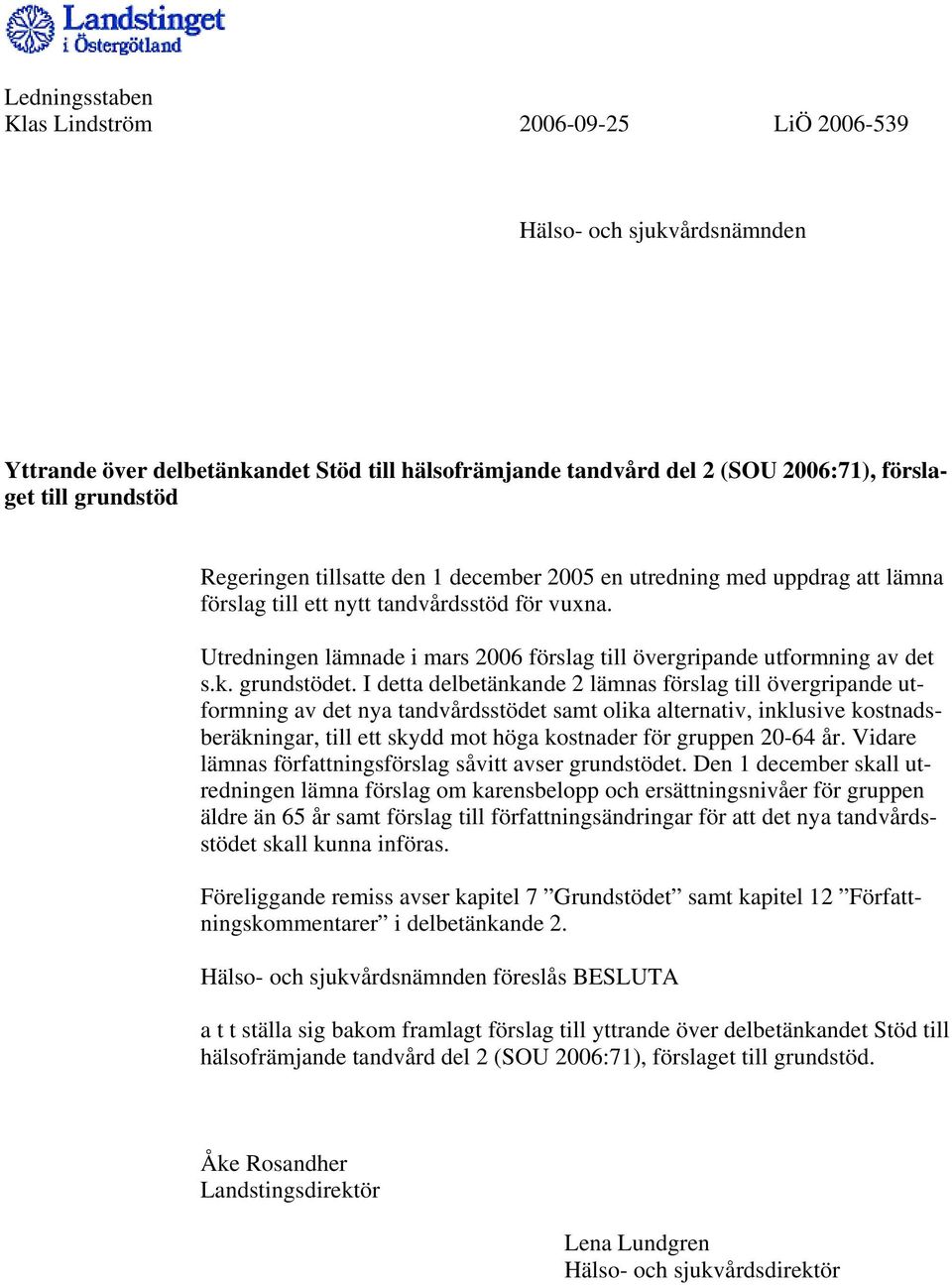 Landstinget i Östergötland

Ledningsstaben
Klas Lindström 2006-09-25 LiÖ 2006-539

Hälso- och sjukvårdsnämnden

Yttrande över delbetänkandet Stöd till hälsofrämjande tandvård del 2 (SOU 2006:71), förslaget till grundstöd

Regeringen tillsatte den 1 december 2005 en utredning med uppdrag att lämna förslag till ett nytt tandvårdsstöd för vuxna.

Utredningen lämnade i mars 2006 förslag till övergripande utformning av det s.k. grundstödet. I detta delbetänkande 2 lämnas förslag till övergripande utformning av det nya tandvårdsstödet samt olika alternativ, inklusive kostnadsberäkningar, till ett skydd mot höga kostnader för gruppen 20-64 år. Vidare lämnas författningsförslag såvitt avser grundstödet. Den 1 december skall utredningen lämna förslag om karensbelopp och ersättningsnivåer för gruppen äldre än 65 år samt förslag till författningsändringar för att det nya tandvårdsstödet skall kunna införas.

Föreliggande remiss avser kapitel 7 ”Grundstödet” samt kapitel 12 ”Författningskommentarer” i delbetänkande 2.

Hälso- och sjukvårdsnämnden föreslås BESLUTA

a t t ställa sig bakom framlagt förslag till yttrande över delbetänkandet Stöd till hälsofrämjande tandvård del 2 (SOU 2006:71), förslaget till grundstöd.

Åke Rosandher
Landstingsdirektör

Lena Lundgren
Hälso- och sjukvårdsdirektör